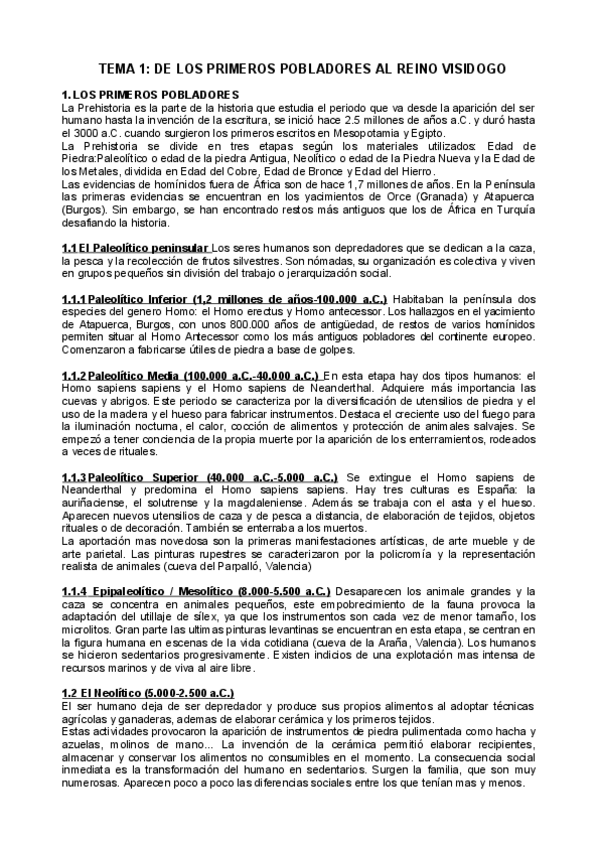 TEMA 1: DE LOS PRIMEROS POBLADORES AL REINO VISIDOGO

1. LOS PRIMEROS POBLADORES
La Prehistoria es la parte de la historia que estudia el periodo que va desde la aparición del ser humano hasta la invención de la escritura, se inició hace 2.5 millones de años a.C. y duró hasta el 3000 a.C. cuando surgieron los primeros escritos en Mesopotamia y Egipto.
La Prehistoria se divide en tres etapas según los materiales utilizados: Edad de Piedra:Paleolítico o edad de la piedra Antigua, Neolítico o edad de la Piedra Nueva y la Edad de los Metales, dividida en Edad del Cobre, Edad de Bronce y Edad del Hierro.
Las evidencias de homínidos fuera de África son de hace 1,7 millones de años. En la Península las primeras evidencias se encuentran en los yacimientos de Orce (Granada) y Atapuerca (Burgos). Sin embargo, se han encontrado restos más antiguos que los de África en Turquía desafiando la historia.

1.1 El Paleolítico peninsular Los seres humanos son depredadores que se dedican a la caza, la pesca y la recolección de frutos silvestres. Son nómadas, su organización es colectiva y viven en grupos pequeños sin división del trabajo o jerarquización social.

1.1.1 Paleolítico Inferior (1,2 millones de años-100.000 a.C.) Habitaban la península dos especies del genero Homo: el Homo erectus y Homo antecessor. Los hallazgos en el yacimiento de Atapuerca, Burgos, con unos 800.000 años de antigüedad, de restos de varios homínidos permiten situar al Homo Antecessor como los más antiguos pobladores del continente europeo. Comenzaron a fabricarse útiles de piedra a base de golpes.

1.1.2 Paleolítico Media (100.000 a.C.-40.000 a.C.) En esta etapa hay dos tipos humanos: el Homo sapiens sapiens y el Homo sapiens de Neanderthal. Adquiere más importancia las cuevas y abrigos. Este periodo se caracteriza por la diversificación de utensilios de piedra y el uso de la madera y el hueso para fabricar instrumentos. Destaca el creciente uso del fuego para la iluminación nocturna, el calor, cocción de alimentos y protección de animales salvajes. Se empezó a tener conciencia de la propia muerte por la aparición de los enterramientos, rodeados a veces de rituales.

1.1.3 Paleolítico Superior (40.000 a.C.-5.000 a.C.) Se extingue el Homo sapiens de Neanderthal y predomina el Homo sapiens sapiens. Hay tres culturas es España: la auriñaciense, el solutrense y la magdaleniense. Además se trabaja con el asta y el hueso. Aparecen nuevos utensilios de caza y de pesca a distancia, de elaboración de tejidos, objetos rituales o de decoración. También se enterraba a los muertos.
La aportación mas novedosa son la primeras manifestaciones artísticas, de arte mueble y de arte parietal. Las pinturas rupestres se caracterizaron por la policromía y la representación realista de animales (cueva del Parpalló, Valencia)

1.1.4 Epipaleolítico / Mesolítico (8.000-5.500 a.C.) Desaparecen los animale grandes y la caza se concentra en animales pequeños, este empobrecimiento de la fauna provoca la adaptación del utillaje de sílex, ya que los instrumentos son cada vez de menor tamaño, los microlitos. Gran parte las ultimas pinturas levantinas se encuentran en esta etapa, se centran en la figura humana en escenas de la vida cotidiana (cueva de la Araña, Valencia). Los humanos se hicieron sedentarios progresivamente. Existen indicios de una explotación mas intensa de recursos marinos y de viva al aire libre.

1.2 El Neolítico (5.000-2.500 a.C.)
El ser humano deja de ser depredador y produce sus propios alimentos al adoptar técnicas agrícolas y ganaderas, ademas de elaborar cerámica y los primeros tejidos.
Estas actividades provocaron la aparición de instrumentos de piedra pulimentada como hacha y azuelas, molinos de mano... La invención de la cerámica permitió elaborar recipientes, almacenar y conservar los alimentos no consumibles en el momento. La consecuencia social inmediata es la transformación del humano en sedentarios. Surgen la familia, que son muy numerosas. Aparecen poco a poco las diferencias sociales entre los que tenían mas y menos.